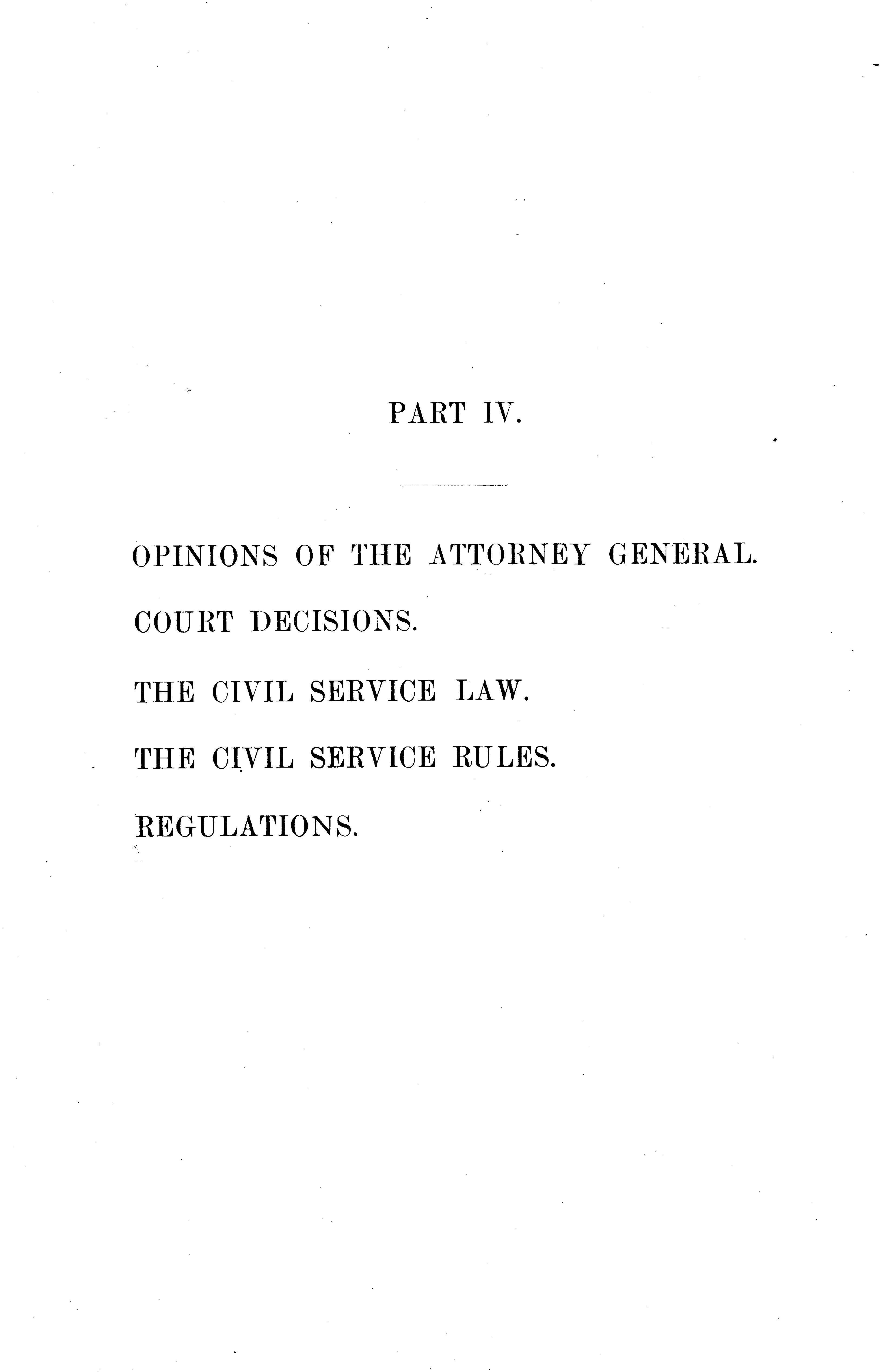 PART IV.

OPINIONS OF THE ATTORNEY GENERAL.

COURT DECISIONS.

THE CIVIL SERVICE LAW.

THE CIVIL SERVICE RULES.

REGULATIONS.